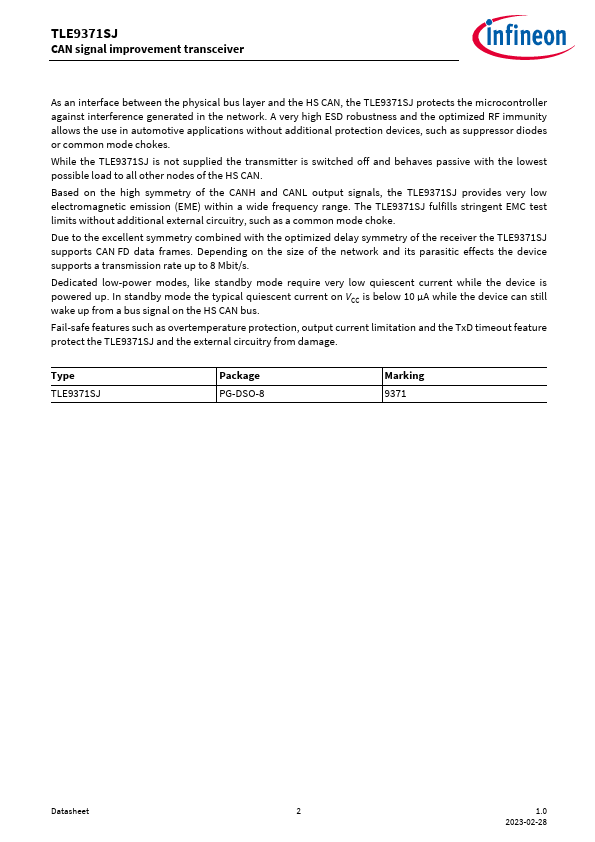 TLE9371SJ
CAN signal improvement transceiver

infineon

As an interface between the physical bus layer and the HS CAN, the TLE9371SJ protects the microcontroller against interference generated in the network. A very high ESD robustness and the optimized RF immunity allows the use in automotive applications without additional protection devices, such as suppressor diodes or common mode chokes.

While the TLE9371SJ is not supplied the transmitter is switched off and behaves passive with the lowest possible load to all other nodes of the HS CAN.

Based on the high symmetry of the CANH and CANL output signals, the TLE9371SJ provides very low electromagnetic emission (EME) within a wide frequency range. The TLE9371SJ fulfills stringent EMC test limits without additional external circuitry, such as a common mode choke.

Due to the excellent symmetry combined with the optimized delay symmetry of the receiver the TLE9371SJ supports CAN FD data frames. Depending on the size of the network and its parasitic effects the device supports a transmission rate up to 8 Mbit/s.

Dedicated low-power modes, like standby mode require very low quiescent current while the device is powered up. In standby mode the typical quiescent current on $V_{CC}$ is below 10 µA while the device can still wake up from a bus signal on the HS CAN bus.

Fail-safe features such as overtemperature protection, output current limitation and the TxD timeout feature protect the TLE9371SJ and the external circuitry from damage.

| Type | Package | Marking |
|---|---|---|
| TLE9371SJ | PG-DSO-8 | 9371 |

Datasheet 2 1.0
2023-02-28